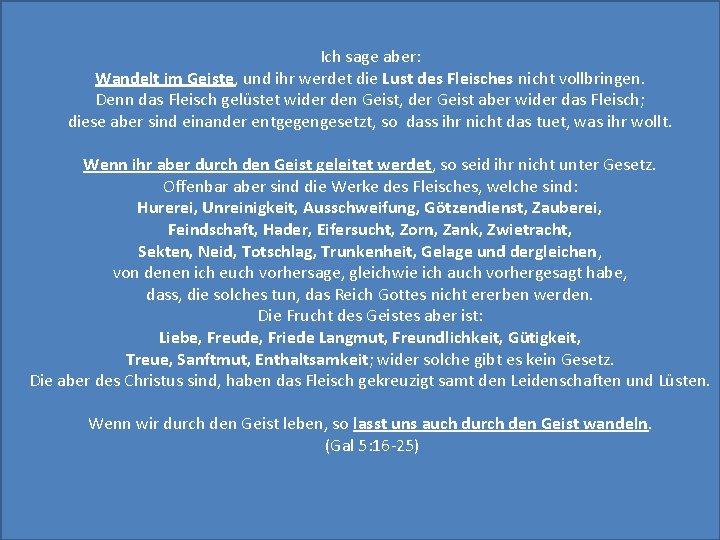 Ich sage aber:
Wandelt im Geiste, und ihr werdet die Lust des Fleisches nicht vollbringen.
Denn das Fleisch gelüstet wider den Geist, der Geist aber wider das Fleisch;
diese aber sind einander entgegengesetzt, so dass ihr nicht das tuet, was ihr wollt.

Wenn ihr aber durch den Geist geleitet werdet, so seid ihr nicht unter Gesetz.
Offenbar aber sind die Werke des Fleisches, welche sind:
Hurerei, Unreinigkeit, Ausschweifung, Götzendienst, Zauberei,
Feindschaft, Hader, Eifersucht, Zorn, Zank, Zwietracht,
Sekten, Neid, Totschlag, Trunkenheit, Gelage und dergleichen,
von denen ich euch vorhersage, gleichwie ich auch vorhergesagt habe,
dass, die solches tun, das Reich Gottes nicht ererben werden.
Die Frucht des Geistes aber ist:
Liebe, Freude, Friede Langmut, Freundlichkeit, Gütigkeit,
Treue, Sanftmut, Enthaltsamkeit; wider solche gibt es kein Gesetz.
Die aber des Christus sind, haben das Fleisch gekreuzigt samt den Leidenschaften und Lüsten.

Wenn wir durch den Geist leben, so lasst uns auch durch den Geist wandeln.
(Gal 5:16-25)